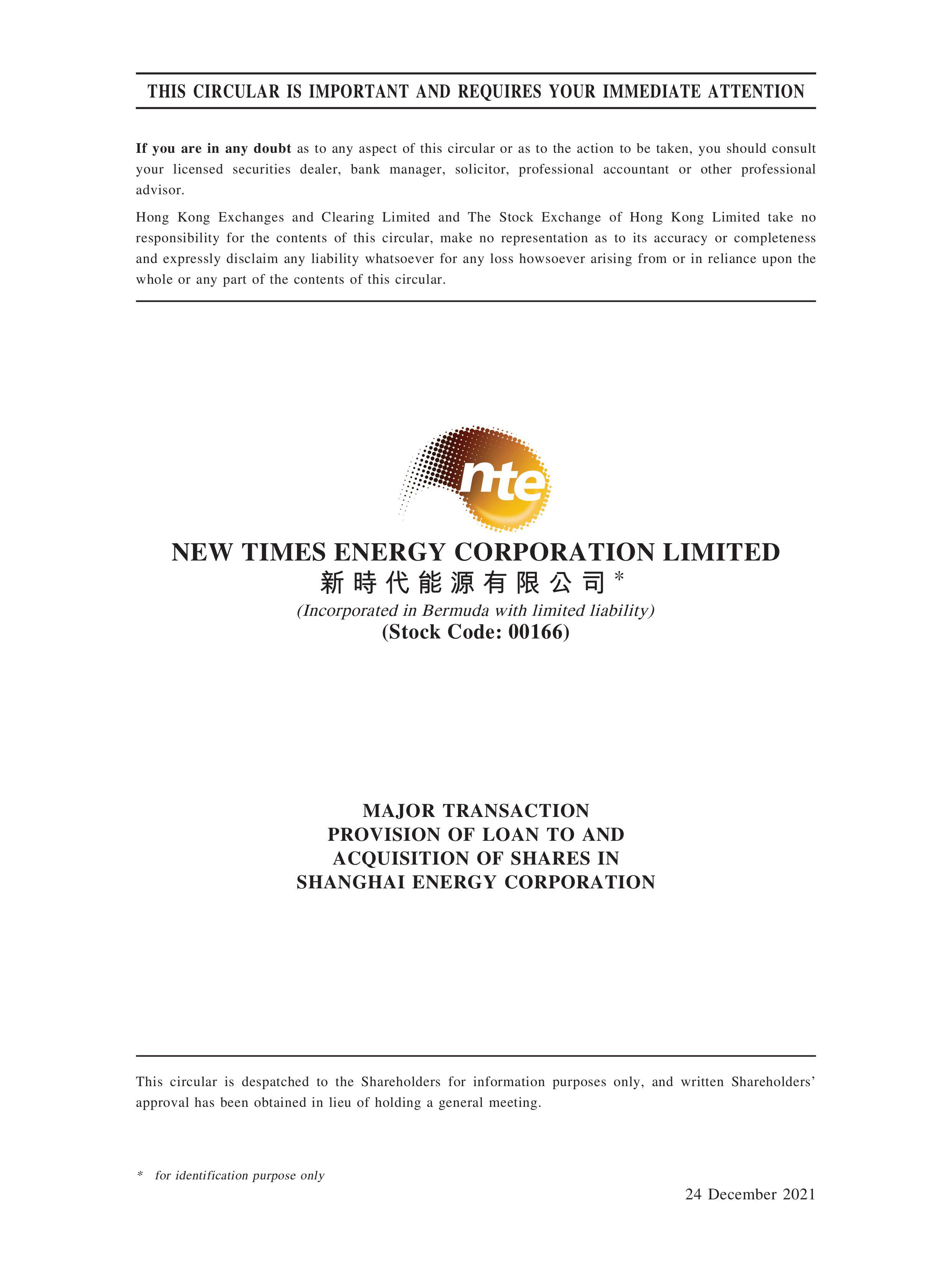 THIS CIRCULAR IS IMPORTANT AND REQUIRES YOUR IMMEDIATE ATTENTION

If you are in any doubt as to any aspect of this circular or as to the action to be taken, you should consult your licensed securities dealer, bank manager, solicitor, professional accountant or other professional advisor.

Hong Kong Exchanges and Clearing Limited and The Stock Exchange of Hong Kong Limited take no responsibility for the contents of this circular, make no representation as to its accuracy or completeness and expressly disclaim any liability whatsoever for any loss howsoever arising from or in reliance upon the whole or any part of the contents of this circular.

nte

NEW TIMES ENERGY CORPORATION LIMITED
新時代能源有限公司*
(Incorporated in Bermuda with limited liability)
(Stock Code: 00166)

MAJOR TRANSACTION
PROVISION OF LOAN TO AND
ACQUISITION OF SHARES IN
SHANGHAI ENERGY CORPORATION

This circular is despatched to the Shareholders for information purposes only, and written Shareholders' approval has been obtained in lieu of holding a general meeting.

* for identification purpose only

24 December 2021